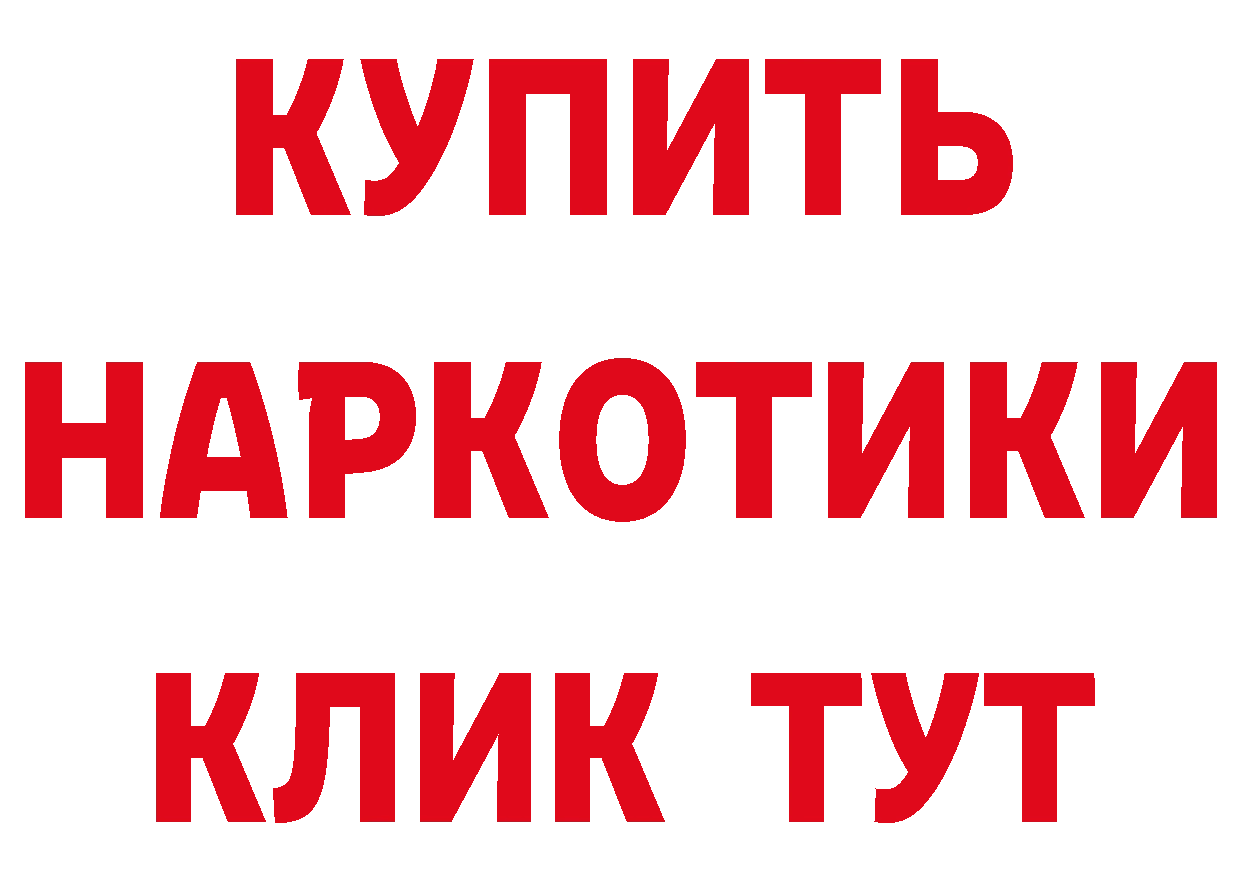 КУПИТЬ НАРКОТИКИ КЛИК ТУТ